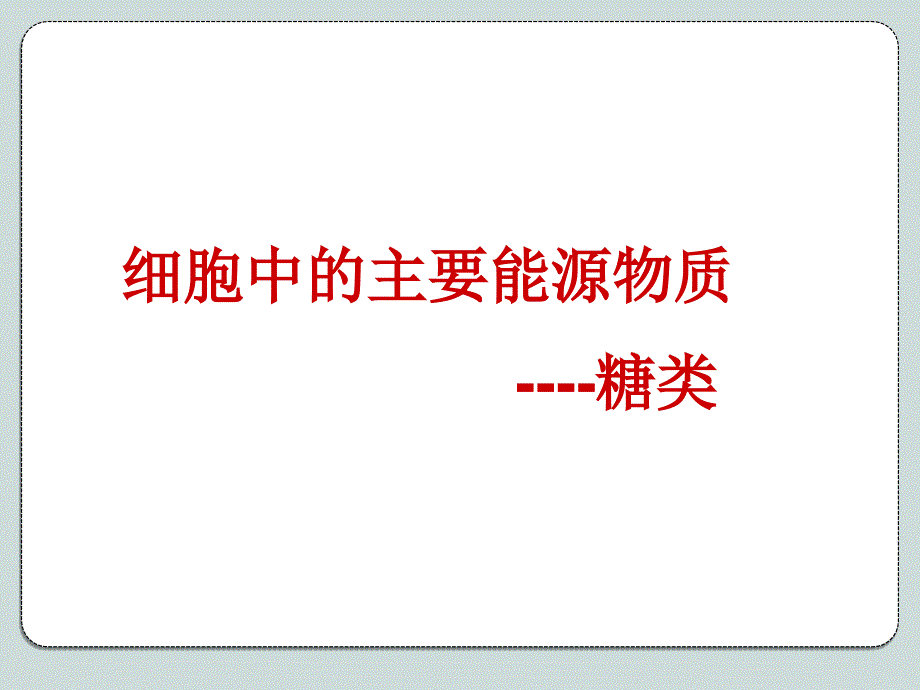 细胞中的主要能源物质

----糖类